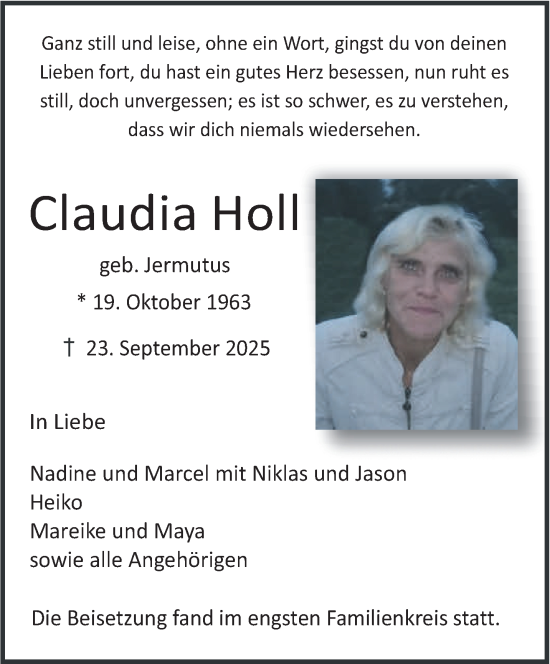 Ganz still und leise, ohne ein Wort, gingst du von deinen Lieben fort, du hast ein gutes Herz besessen, nun ruht es still, doch unvergessen; es ist so schwer, es zu verstehen, dass wir dich niemals wiedersehen.

Claudia Holl

geb. Jermutus

* 19. Oktober 1963

† 23. September 2025

In Liebe

Nadine und Marcel mit Niklas und Jason
Heiko
Mareike und Maya
sowie alle Angehörigen

Die Beisetzung fand im engsten Familienkreis statt.